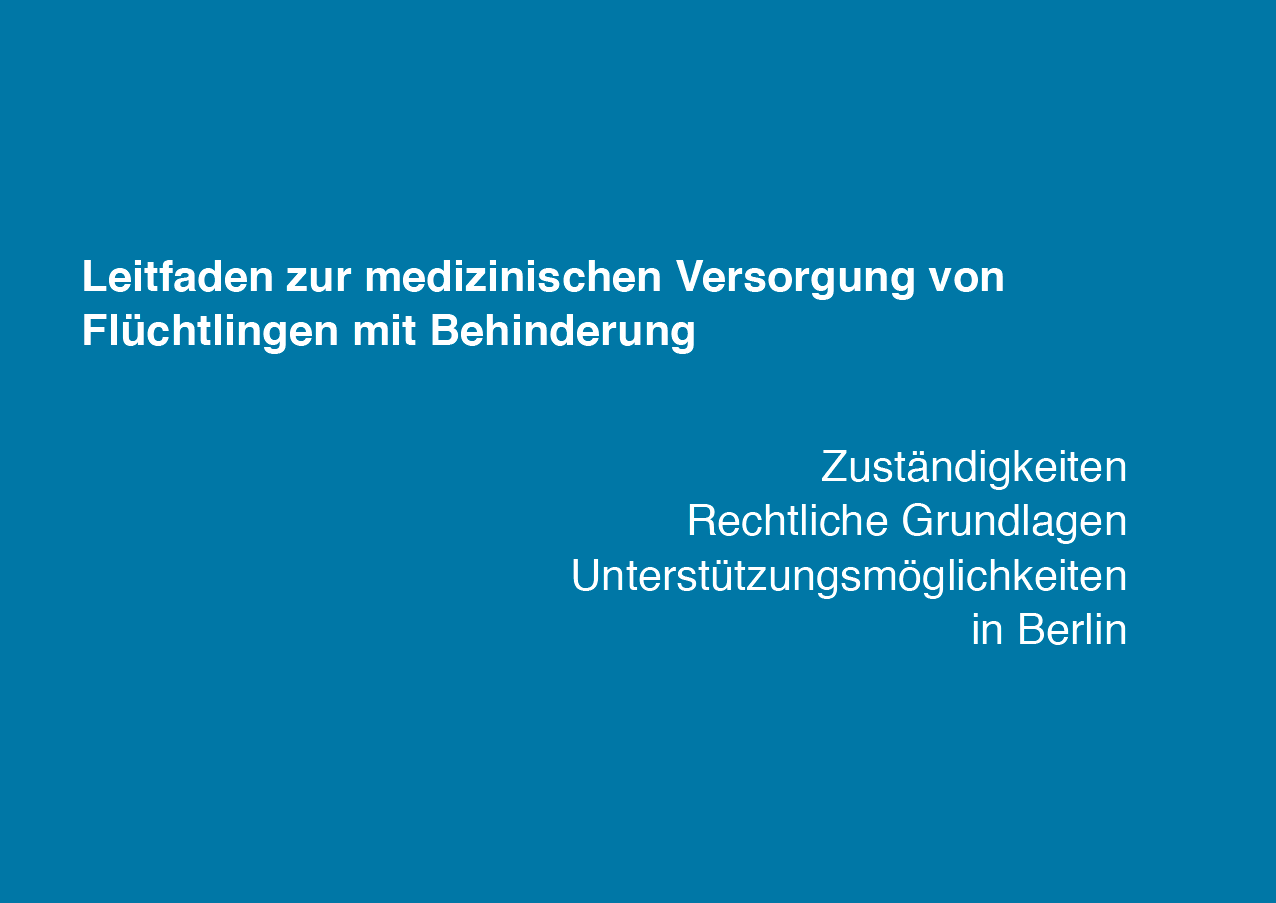 Leitfaden zur medizinischen Versorgung von Flüchtlingen mit Behinderung

Zuständigkeiten
Rechtliche Grundlagen
Unterstützungsmöglichkeiten
in Berlin